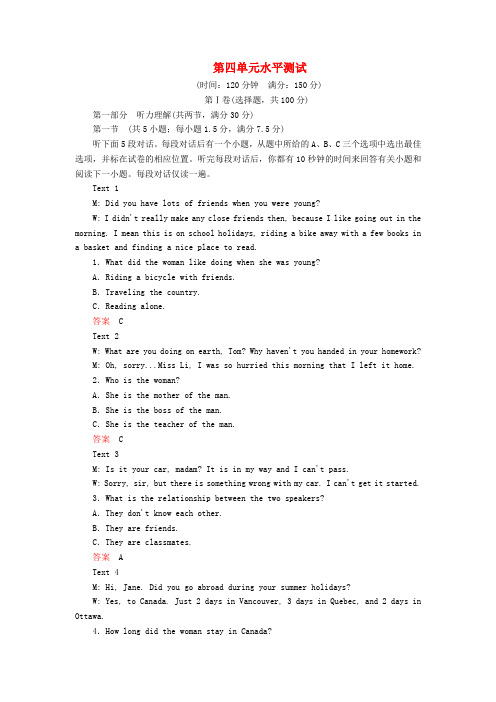 第四单元水平测试

(时间：120 分钟　满分：150 分)

第Ⅰ卷(选择题，共 100 分)

第一部分　听力理解(共两节，满分 30 分)

第一节　(共 5 小题；每小题 1.5 分，满分 7.5 分)

听下面 5 段对话。每段对话后有一个小题，从题中所给的 A、B、C 三个选项中选出最佳选项，并标在试卷的相应位置。听完每段对话后，你都有 10 秒钟的时间来回答有关小题和阅读下一小题。每段对话仅读一遍。

Text 1

M: Did you have lots of friends when you were young?

W: I didn't really make any close friends then, because I like going out in the morning. I mean this is on school holidays, riding a bike away with a few books in a basket and finding a nice place to read.

1. What did the woman like doing when she was young?

A. Riding a bicycle with friends.

B. Traveling the country.

C. Reading alone.

答案　C

Text 2

W: What are you doing on earth, Tom? Why haven't you handed in your homework?

M: Oh, sorry...Miss Li, I was so hurried this morning that I left it home.

2. Who is the woman?

A. She is the mother of the man.

B. She is the boss of the man.

C. She is the teacher of the man.

答案　C

Text 3

M: Is it your car, madam? It is in my way and I can't pass.

W: Sorry, sir, but there is something wrong with my car. I can't get it started.

3. What is the relationship between the two speakers?

A. They don't know each other.

B. They are friends.

C. They are classmates.

答案　A

Text 4

M: Hi, Jane. Did you go abroad during your summer holidays?

W: Yes, to Canada. Just 2 days in Vancouver, 3 days in Quebec, and 2 days in Ottawa.

4. How long did the woman stay in Canada?